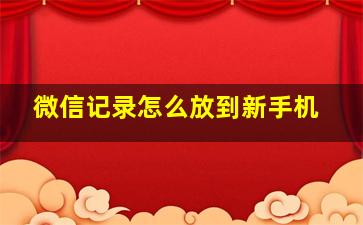 微信记录怎么放到新手机